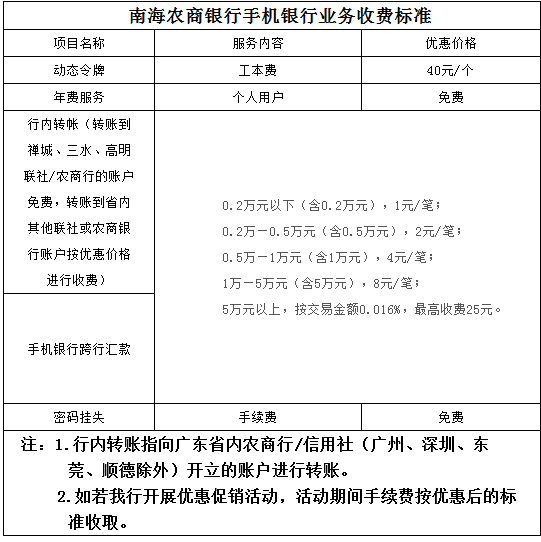 南海农商银行手机银行业务收费标准

| 项目名称 | 服务内容 | 优惠价格 |
|---|---|---|
| 动态令牌 | 工本费 | 40元/个 |
| 年费服务 | 个人用户 | 免费 |
| 行内转帐（转账到禅城、三水、高明联社/农商行的账户免费，转账到省内其他联社或农商银行账户按优惠价格进行收费） | 0.2万元以下（含0.2万元），1元/笔；<br>0.2万－0.5万元（含0.5万元），2元/笔；<br>0.5万－1万元（含1万元），4元/笔；<br>1万－5万元（含5万元），8元/笔；<br>5万元以上，按交易金额0.016%，最高收费25元。 | |
| 手机银行跨行汇款 | | |
| 密码挂失 | 手续费 | 免费 |

注：1.行内转账指向广东省内农商行/信用社（广州、深圳、东莞、顺德除外）开立的账户进行转账。
2.如若我行开展优惠促销活动，活动期间手续费按优惠后的标准收取。